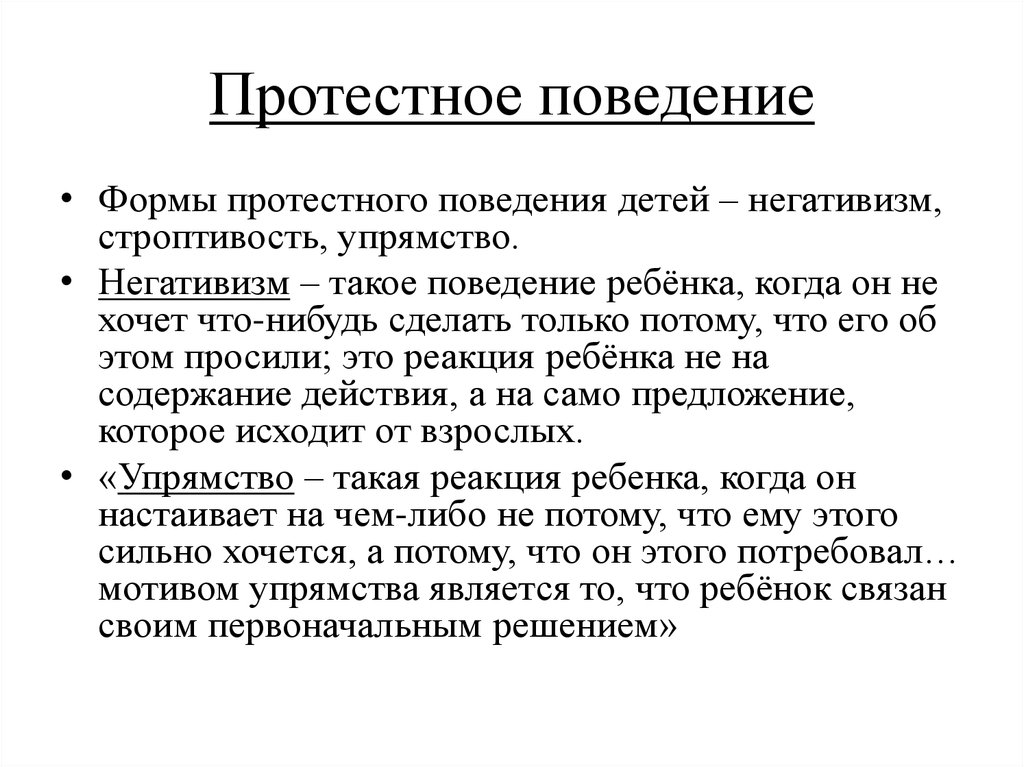 Протестное поведение

• Формы протестного поведения детей – негативизм, строптивость, упрямство.

• Негативизм – такое поведение ребёнка, когда он не хочет что-нибудь сделать только потому, что его об этом просили; это реакция ребёнка не на содержание действия, а на само предложение, которое исходит от взрослых.

• «Упрямство – такая реакция ребенка, когда он настаивает на чем-либо не потому, что ему этого сильно хочется, а потому, что он этого потребовал… мотивом упрямства является то, что ребёнок связан своим первоначальным решением»